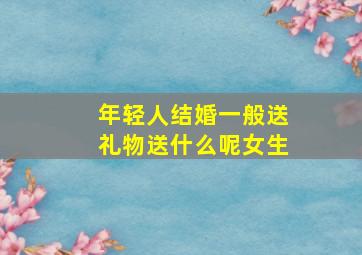 年轻人结婚一般送礼物送什么呢女生